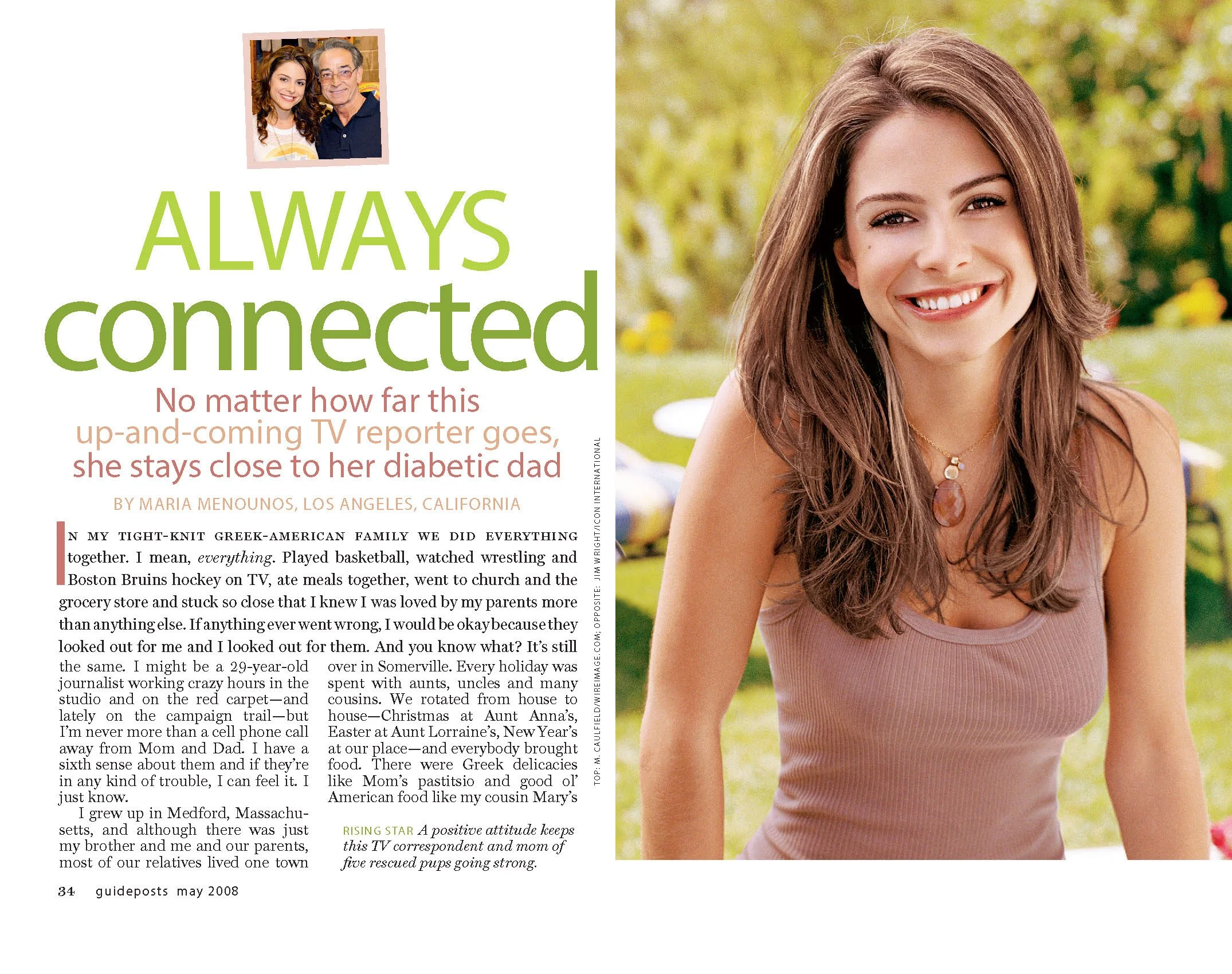 ALWAYS connected

No matter how far this up-and-coming TV reporter goes, she stays close to her diabetic dad

BY MARIA MENOUNOS, LOS ANGELES, CALIFORNIA

IN MY TIGHT-KNIT GREEK-AMERICAN FAMILY WE DID EVERYTHING together. I mean, everything. Played basketball, watched wrestling and Boston Bruins hockey on TV, ate meals together, went to church and the grocery store and stuck so close that I knew I was loved by my parents more than anything else. If anything ever went wrong, I would be okay because they looked out for me and I looked out for them. And you know what? It's still the same. I might be a 29-year-old journalist working crazy hours in the studio and on the red carpet—and lately on the campaign trail—but I'm never more than a cell phone call away from Mom and Dad. I have a sixth sense about them and if they're in any kind of trouble, I can feel it. I just know.

I grew up in Medford, Massachusetts, and although there was just my brother and me and our parents, most of our relatives lived one town over in Somerville. Every holiday was spent with aunts, uncles and many cousins. We rotated from house to house—Christmas at Aunt Anna's, Easter at Aunt Lorraine's, New Year's at our place—and everybody brought food. There were Greek delicacies like Mom's pastitsio and good ol' American food like my cousin Mary's

RISING STAR A positive attitude keeps this TV correspondent and mom of five rescued pups going strong.

TOP: M. CAULFIELD/WIREIMAGE.COM; OPPOSITE: JIM WRIGHT/ICON INTERNATIONAL

34 guideposts may 2008